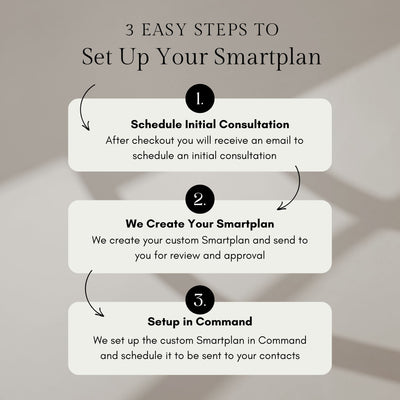 3 EASY STEPS TO
Set Up Your Smartplan

1.
Schedule Initial Consultation
After checkout you will receive an email to schedule an initial consultation

2.
We Create Your Smartplan
We create your custom Smartplan and send to you for review and approval

3.
Setup in Command
We set up the custom Smartplan in Command and schedule it to be sent to your contacts